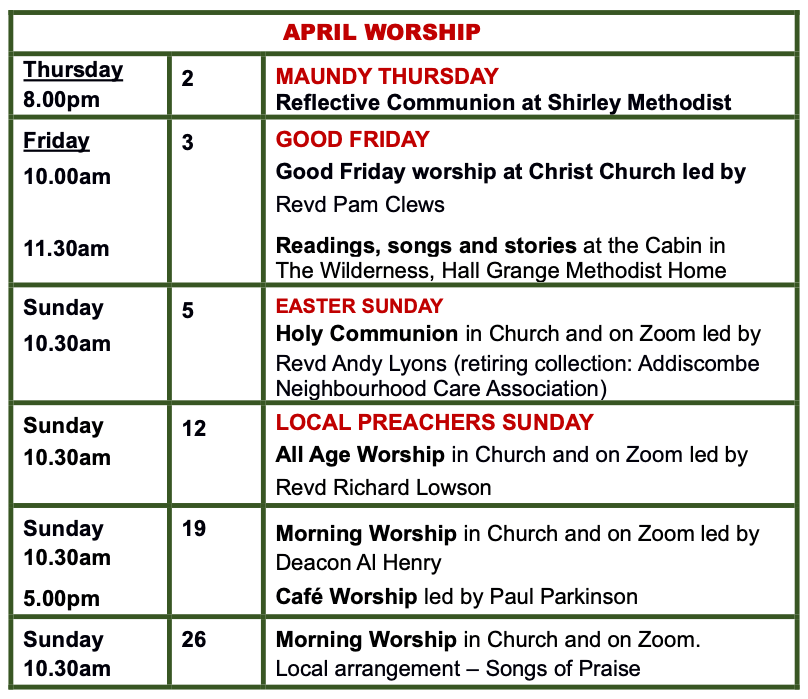 | APRIL WORSHIP | | |
|---|---|---|
| Thursday 8.00pm | 2 | MAUNDY THURSDAY Reflective Communion at Shirley Methodist |
| Friday 10.00am 11.30am | 3 | GOOD FRIDAY Good Friday worship at Christ Church led by Revd Pam Clews Readings, songs and stories at the Cabin in The Wilderness, Hall Grange Methodist Home |
| Sunday 10.30am | 5 | EASTER SUNDAY Holy Communion in Church and on Zoom led by Revd Andy Lyons (retiring collection: Addiscombe Neighbourhood Care Association) |
| Sunday 10.30am | 12 | LOCAL PREACHERS SUNDAY All Age Worship in Church and on Zoom led by Revd Richard Lowson |
| Sunday 10.30am 5.00pm | 19 | Morning Worship in Church and on Zoom led by Deacon Al Henry Café Worship led by Paul Parkinson |
| Sunday 10.30am | 26 | Morning Worship in Church and on Zoom. Local arrangement – Songs of Praise |